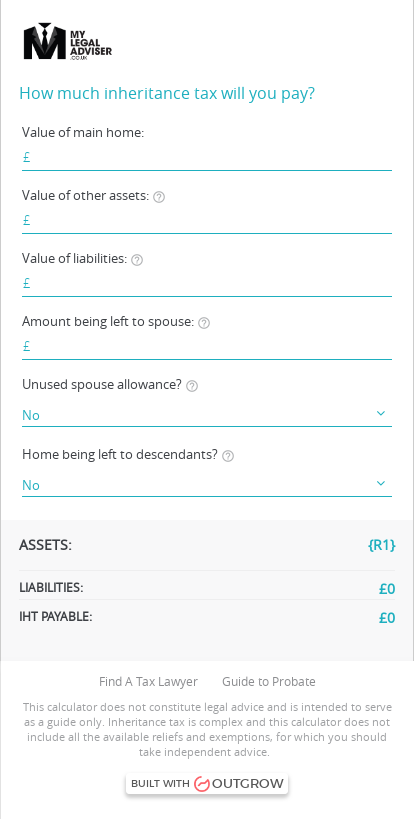 MY LEGAL ADVISER .CO.UK

How much inheritance tax will you pay?

Value of main home:
£

Value of other assets:
£

Value of liabilities:
£

Amount being left to spouse:
£

Unused spouse allowance?
No

Home being left to descendants?
No

ASSETS: {R1}

LIABILITIES: £0

IHT PAYABLE: £0

Find A Tax Lawyer Guide to Probate

This calculator does not constitute legal advice and is intended to serve as a guide only. Inheritance tax is complex and this calculator does not include all the available reliefs and exemptions, for which you should take independent advice.

BUILT WITH OUTGROW